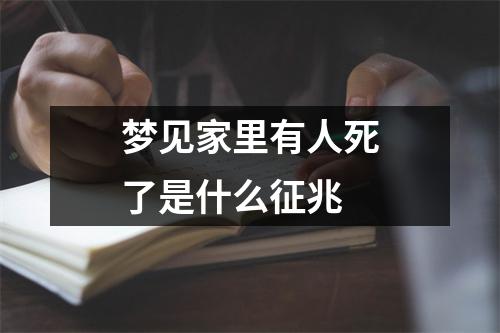 梦见家里有人死了是什么征兆